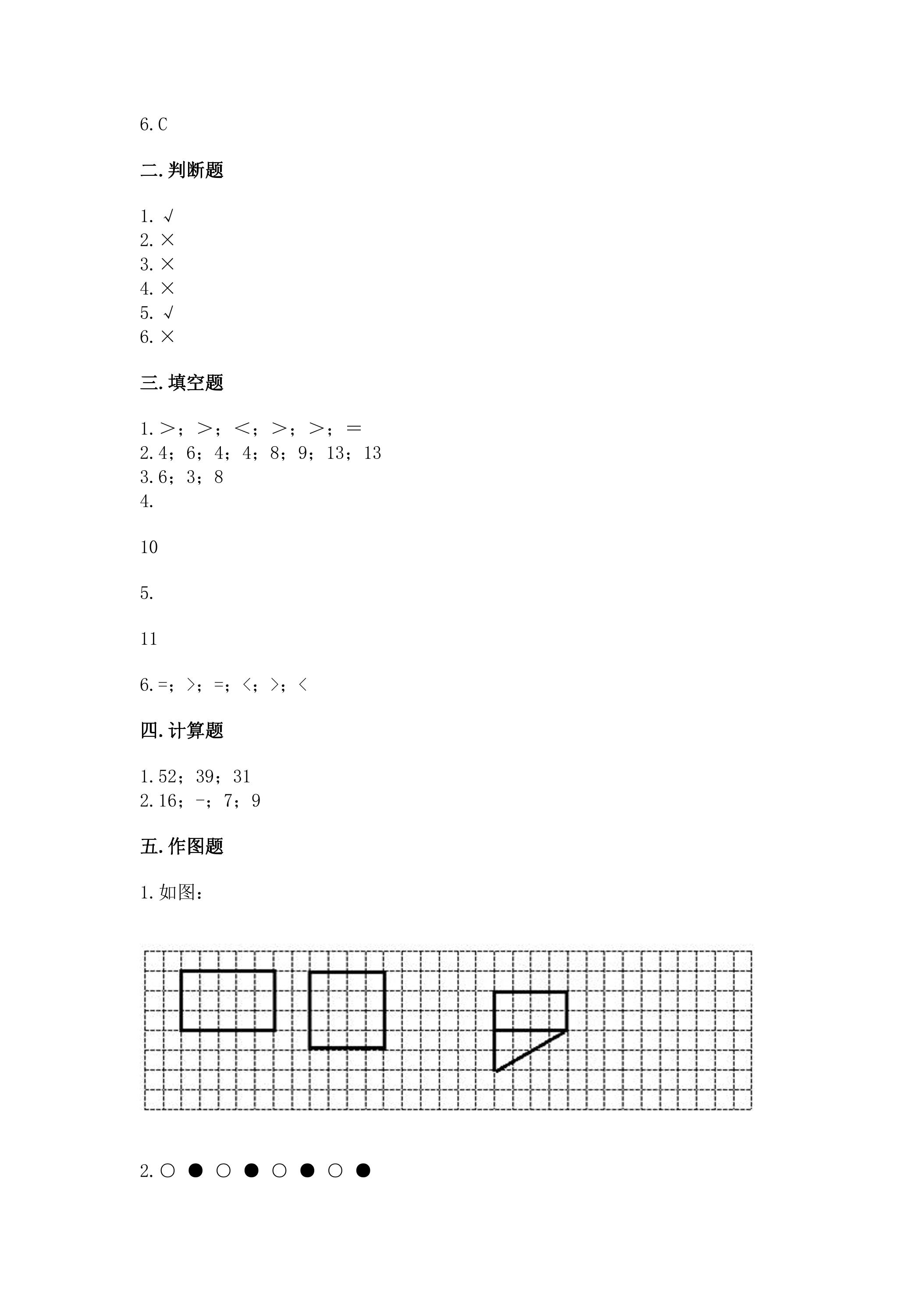 6.C

二.判断题

1.√
2.×
3.×
4.×
5.√
6.×

三.填空题

1.＞；＞；＜；＞；＞；＝
2.4；6；4；4；8；9；13；13
3.6；3；8
4.

10

5.

11

6.=；>；=；<；>；<

四.计算题

1.52；39；31
2.16；-；7；9

五.作图题

1.如图：

2.○ ● ○ ● ○ ● ○ ●